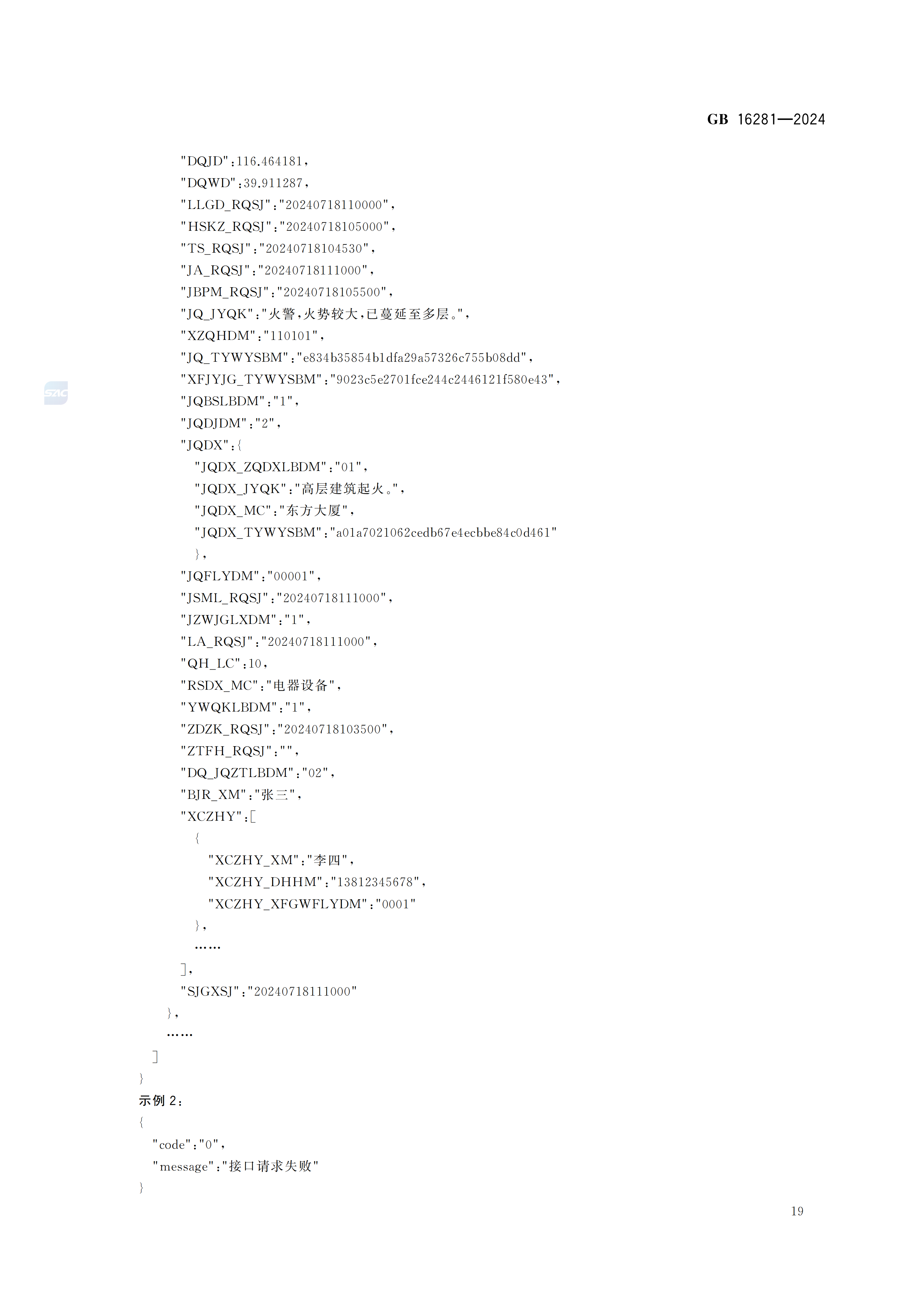 GB 16281—2024

"DQJD":116.464181,
"DQWD":39.911287,
"LLGD_RQSJ":"20240718110000",
"HSKZ_RQSJ":"20240718105000",
"TS_RQSJ":"20240718104530",
"JA_RQSJ":"20240718111000",
"JBPM_RQSJ":"20240718105500",
"JQ_JYQK":"火警,火势较大,已蔓延至多层。",
"XZQHDM":"110101",
"JQ_TYWYSBM":"e834b35854b1dfa29a57326c755b08dd",
"XFJYJG_TYWYSBM":"9023c5e2701fce244c2446121f580e43",
"JQBSLBDM":"1",
"JQDJDM":"2",
"JQDX":{
"JQDX_ZQDXLBDM":"01",
"JQDX_JYQK":"高层建筑起火。",
"JQDX_MC":"东方大厦",
"JQDX_TYWYSBM":"a01a7021062cedb67e4ecbbe84c0d461"
},
"JQFLYDM":"00001",
"JSML_RQSJ":"20240718111000",
"JZWJGLXDM":"1",
"LA_RQSJ":"20240718111000",
"QH_LC":10,
"RSDX_MC":"电器设备",
"YWQKLBDM":"1",
"ZDZK_RQSJ":"20240718103500",
"ZTFH_RQSJ":"",
"DQ_JQZTLBDM":"02",
"BJR_XM":"张三",
"XCZHY":[
{
"XCZHY_XM":"李四",
"XCZHY_DHHM":"13812345678",
"XCZHY_XFGWFLYDM":"0001"
},
……
],
"SJGXSJ":"20240718111000"
},
……
]
}
示例2:
{
"code":"0",
"message":"接口请求失败"
}

19

SAC